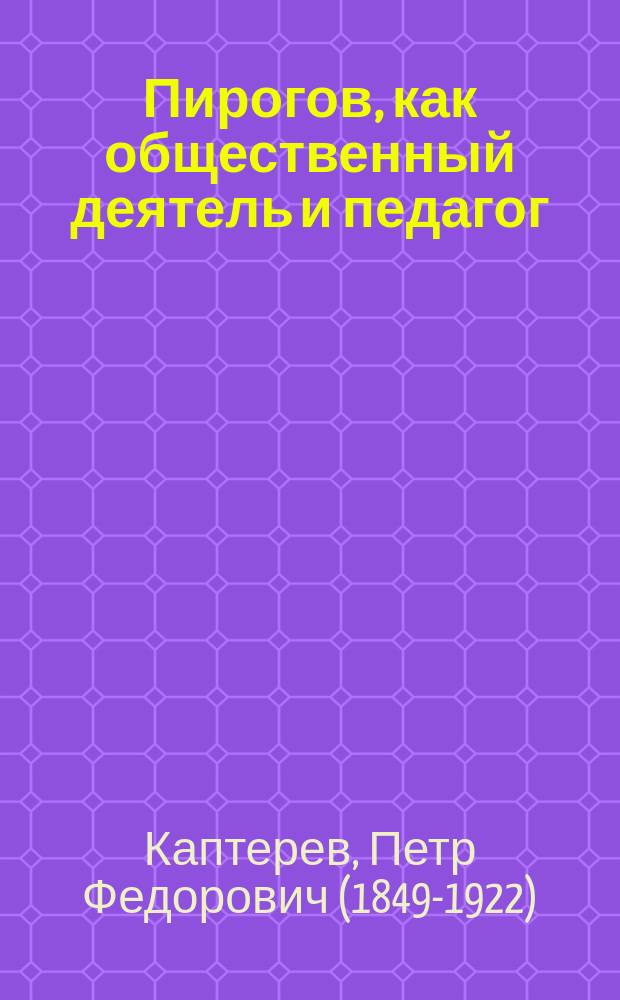 Пирогов, как общественный деятель и педагог

Каптерев, Петр Федорович (1849-1922)